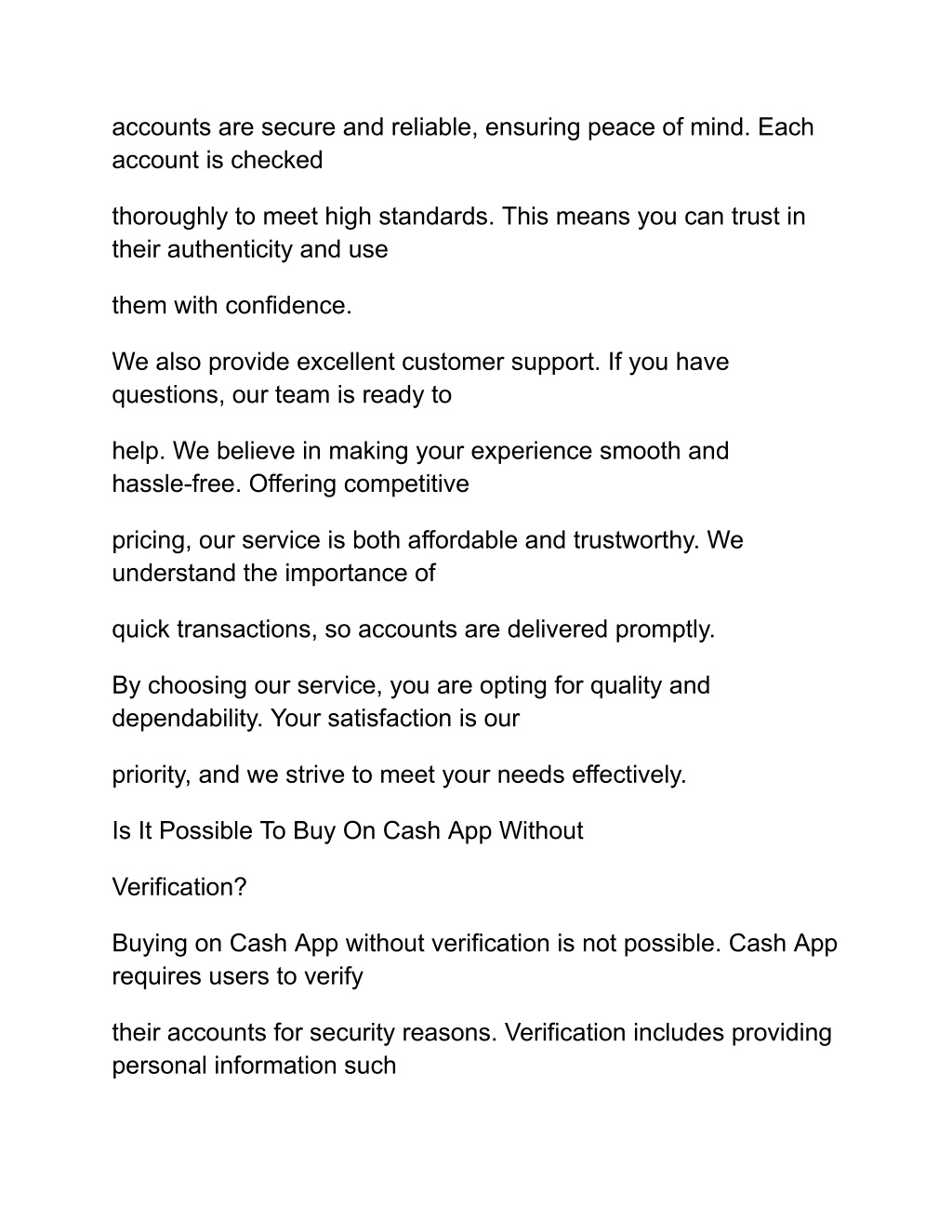 accounts are secure and reliable, ensuring peace of mind. Each account is checked

thoroughly to meet high standards. This means you can trust in their authenticity and use

them with confidence.

We also provide excellent customer support. If you have questions, our team is ready to

help. We believe in making your experience smooth and hassle-free. Offering competitive

pricing, our service is both affordable and trustworthy. We understand the importance of

quick transactions, so accounts are delivered promptly.

By choosing our service, you are opting for quality and dependability. Your satisfaction is our

priority, and we strive to meet your needs effectively.

Is It Possible To Buy On Cash App Without

Verification?

Buying on Cash App without verification is not possible. Cash App requires users to verify

their accounts for security reasons. Verification includes providing personal information such